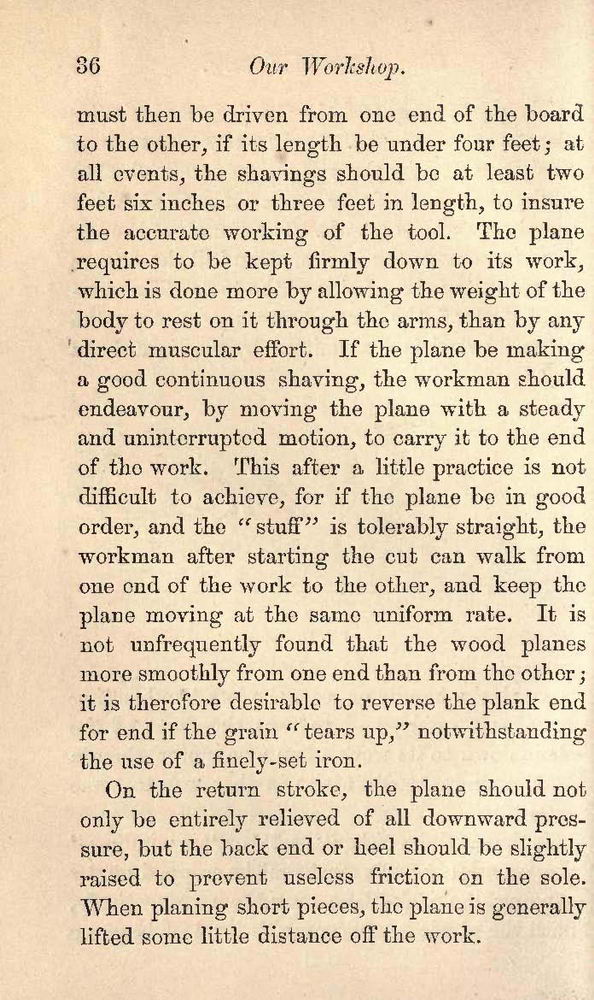 36 Our Workshop.

must then be driven from one end of the board to the other, if its length be under four feet; at all events, the shavings should be at least two feet six inches or three feet in length, to insure the accurate working of the tool. The plane requires to be kept firmly down to its work, which is done more by allowing the weight of the body to rest on it through the arms, than by any direct muscular effort. If the plane be making a good continuous shaving, the workman should endeavour, by moving the plane with a steady and uninterrupted motion, to carry it to the end of the work. This after a little practice is not difficult to achieve, for if the plane be in good order, and the "stuff" is tolerably straight, the workman after starting the cut can walk from one end of the work to the other, and keep the plane moving at the same uniform rate. It is not unfrequently found that the wood planes more smoothly from one end than from the other; it is therefore desirable to reverse the plank end for end if the grain "tears up," notwithstanding the use of a finely-set iron.

On the return stroke, the plane should not only be entirely relieved of all downward pressure, but the back end or heel should be slightly raised to prevent useless friction on the sole. When planing short pieces, the plane is generally lifted some little distance off the work.